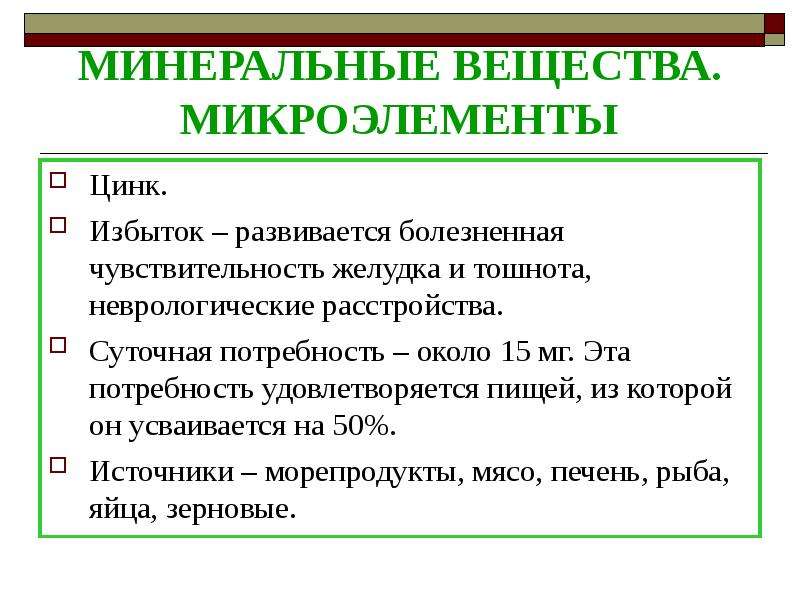 МИНЕРАЛЬНЫЕ ВЕЩЕСТВА. МИКРОЭЛЕМЕНТЫ

Цинк.

Избыток – развивается болезненная чувствительность желудка и тошнота, неврологические расстройства.

Суточная потребность – около 15 мг. Эта потребность удовлетворяется пищей, из которой он усваивается на 50%.

Источники – морепродукты, мясо, печень, рыба, яйца, зерновые.